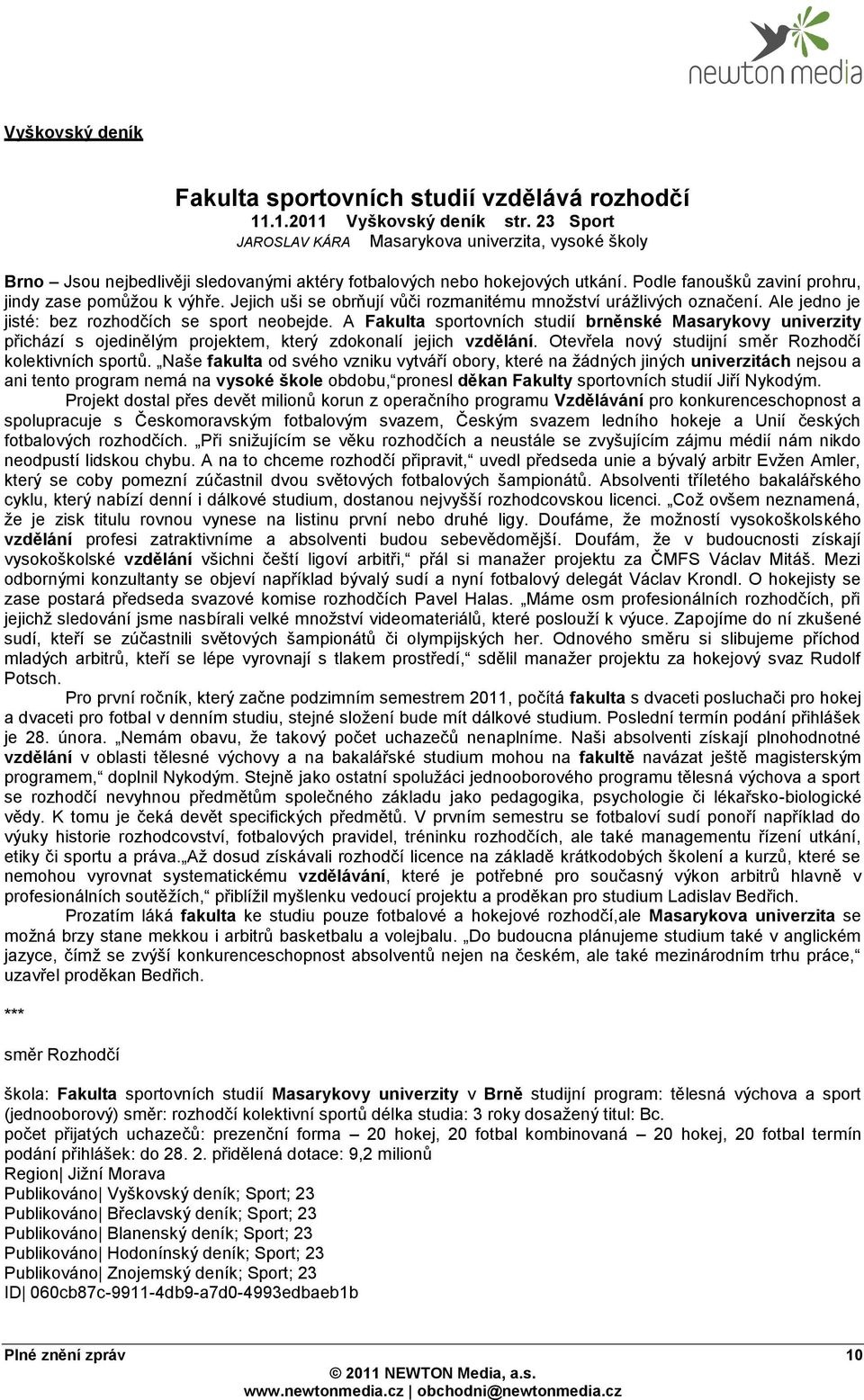 newton media

Vyškovský deník

Fakulta sportovních studií vzdělává rozhodčí
11.1.2011 Vyškovský deník str. 23 Sport
JAROSLAV KÁRA Masarykova univerzita, vysoké školy

Brno – Jsou nejbedlivěji sledovanými aktéry fotbalových nebo hokejových utkání. Podle fanoušků zaviní prohru, jindy zase pomůžou k výhře. Jejich uši se obrňují vůči rozmanitému množství urážlivých označení. Ale jedno je jisté: bez rozhodčích se sport neobejde. A Fakulta sportovních studií brněnské Masarykovy univerzity přichází s ojedinělým projektem, který zdokonalí jejich vzdělání. Otevřela nový studijní směr Rozhodčí kolektivních sportů. „Naše fakulta od svého vzniku vytváří obory, které na žádných jiných univerzitách nejsou a ani tento program nemá na vysoké škole obdobu,“ pronesl děkan Fakulty sportovních studií Jiří Nykodým.

Projekt dostal přes devět milionů korun z operačního programu Vzdělávání pro konkurenceschopnost a spolupracuje s Českomoravským fotbalovým svazem, Českým svazem ledního hokeje a Unií českých fotbalových rozhodčích. „Při snižujícím se věku rozhodčích a neustále se zvyšujícím zájmu médií nám nikdo neodpustí lidskou chybu. A na to chceme rozhodčí připravit,“ uvedl předseda unie a bývalý arbitr Evžen Amler, který se coby pomezní zúčastnil dvou světových fotbalových šampionátů. Absolventi tříletého bakalářského cyklu, který nabízí denní i dálkové studium, dostanou nejvyšší rozhodcovskou licenci. „Což ovšem neznamená, že je zisk titulu rovnou vynese na listinu první nebo druhé ligy. Doufáme, že možností vysokoškolského vzdělání profesi zatraktivníme a absolventi budou sebevědomější. Doufám, že v budoucnosti získají vysokoškolské vzdělání všichni čeští ligoví arbitři,“ přál si manažer projektu za ČMFS Václav Mitáš. Mezi odbornými konzultanty se objeví například bývalý sudí a nyní fotbalový delegát Václav Krondl. O hokejisty se zase postará předseda svazové komise rozhodčích Pavel Halas. „Máme osm profesionálních rozhodčích, při jejichž sledování jsme nasbírali velké množství videomateriálů, které poslouží k výuce. Zapojíme do ní zkušené sudí, kteří se zúčastnili světových šampionátů či olympijských her. Odnového směru si slibujeme příchod mladých arbitrů, kteří se lépe vyrovnají s tlakem prostředí,“ sdělil manažer projektu za hokejový svaz Rudolf Potsch.

Pro první ročník, který začne podzimním semestrem 2011, počítá fakulta s dvaceti posluchači pro hokej a dvaceti pro fotbal v denním studiu, stejné složení bude mít dálkové studium. Poslední termín podání přihlášek je 28. února. „Nemám obavu, že takový počet uchazečů nenaplníme. Naši absolventi získají plnohodnotné vzdělání v oblasti tělesné výchovy a na bakalářské studium mohou na fakultě navázat ještě magisterským programem,“ doplnil Nykodým. Stejně jako ostatní spolužáci jednooborového programu tělesná výchova a sport se rozhodčí nevyhnou předmětům společného základu jako pedagogika, psychologie či lékařsko-biologické vědy. K tomu je čeká devět specifických předmětů. V prvním semestru se fotbaloví sudí ponoří například do výuky historie rozhodcovství, fotbalových pravidel, tréninku rozhodčích, ale také managementu řízení utkání, etiky či sportu a práva.„Až dosud získávali rozhodčí licence na základě krátkodobých školení a kurzů, které se nemohou vyrovnat systematickému vzdělávání, které je potřebné pro současný výkon arbitrů hlavně v profesionálních soutěžích,“ přiblížil myšlenku vedoucí projektu a proděkan pro studium Ladislav Bedřich.

Prozatím láká fakulta ke studiu pouze fotbalové a hokejové rozhodčí,ale Masarykova univerzita se možná brzy stane mekkou i arbitrů basketbalu a volejbalu. „Do budoucna plánujeme studium také v anglickém jazyce, čímž se zvýší konkurenceschopnost absolventů nejen na českém, ale také mezinárodním trhu práce,“ uzavřel proděkan Bedřich.

***

směr Rozhodčí

škola: Fakulta sportovních studií Masarykovy univerzity v Brně studijní program: tělesná výchova a sport (jednooborový) směr: rozhodčí kolektivní sportů délka studia: 3 roky dosažený titul: Bc.
počet přijatých uchazečů: prezenční forma – 20 hokej, 20 fotbal kombinovaná – 20 hokej, 20 fotbal termín podání přihlášek: do 28. 2. přidělená dotace: 9,2 milionů
Region| Jižní Morava
Publikováno| Vyškovský deník; Sport; 23
Publikováno| Břeclavský deník; Sport; 23
Publikováno| Blanenský deník; Sport; 23
Publikováno| Hodonínský deník; Sport; 23
Publikováno| Znojemský deník; Sport; 23
ID| 060cb87c-9911-4db9-a7d0-4993edbaeb1b

Plné znění zpráv 10
© 2011 NEWTON Media, a.s.
www.newtonmedia.cz | obchodni@newtonmedia.cz